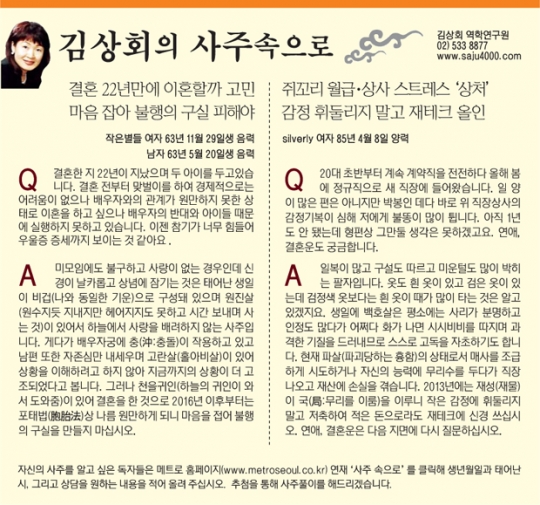 김상회의 사주속으로

김상회 역학연구원
02) 533 8877
www.saju4000.com

결혼 22년만에 이혼할까 고민
마음 잡아 불행의 구실 피해야

작은별들 여자 63년 11월 29일생 음력
남자 63년 5월 20일생 음력

Q 결혼한 지 22년이 지났으며 두 아이를 두고있습니다. 결혼 전부터 맞벌이를 하여 경제적으로는 어려움이 없으나 배우자와의 관계가 원만하지 못한 상태로 이혼을 하고 싶으나 배우자의 반대와 아이들 때문에 실행하지 못하고 있습니다. 이젠 참기가 너무 힘들어 우울증 증세까지 보이는 것 같아요 .

A 미모임에도 불구하고 사랑이 없는 경우인데 신경이 날카롭고 상념에 잠기는 것은 태어난 생일이 비겁(나와 동일한 기운)으로 구성돼 있으며 원진살(원수지듯 지내지만 헤어지지도 못하고 시간 보내며 사는 것)이 있어서 하늘에서 사랑을 배려하지 않는 사주입니다. 게다가 배우자궁에 충(沖:충돌)이 작용하고 있고 남편 또한 자존심만 내세우며 고란살(홀아비살)이 있어 상황을 이해하려고 하지 않아 지금까지의 상황이 더 고조되었다고 봅니다. 그러나 천을귀인(하늘의 귀인이 와서 도와줌)이 있어 결혼을 한 것으로 2016년 이후부터는 포태법(胞胎法)상 나름 원만하게 되니 마음을 접어 불행의 구실을 만들지 마십시오.

쥐꼬리 월급·상사 스트레스 '상처'
감정 휘둘리지 말고 재테크 올인

silverly 여자 85년 4월 8일 양력

Q 20대 초반부터 계속 계약직을 전전하다 올해 봄에 정규직으로 새 직장에 들어왔습니다. 일 양이 많은 편은 아니지만 박봉인 데다 바로 위 직장상사의 감정기복이 심해 저에게 불똥이 많이 튑니다. 아직 1년도 안 됐는데 형편상 그만둘 생각은 못하겠고요. 연애, 결혼운도 궁금합니다.

A 일복이 많고 구설도 따르고 미운털도 많이 박히는 팔자입니다. 옷도 흰 옷이 있고 검은 옷이 있는데 검정색 옷보다는 흰 옷이 때가 많이 타는 것은 알고 있겠지요. 생일에 백호살은 평소에는 사리가 분명하고 인정도 많다가 어쩌다 화가 나면 시시비비를 따지며 과격한 기질을 드러내므로 스스로 고독을 자초하기도 합니다. 현재 파살(파괴당하는 흉함)의 상태로서 매사를 조급하게 시도하거나 자신의 능력에 무리수를 두다가 직장 나오고 재산에 손실을 겪습니다. 2013년에는 재성(재물)이 국(局:무리를 이룸)을 이루니 작은 감정에 휘둘리지 말고 저축하여 적은 돈으로라도 재테크에 신경 쓰십시오. 연애, 결혼운은 다음 지면에 다시 질문하십시오.

자신의 사주를 알고 싶은 독자들은 메트로 홈페이지(www.metroseoul.co.kr) 연재 '사주 속으로' 를 클릭해 생년월일과 태어난 시, 그리고 상담을 원하는 내용을 적어 올려 주십시오. 추첨을 통해 사주풀이를 해드리겠습니다.